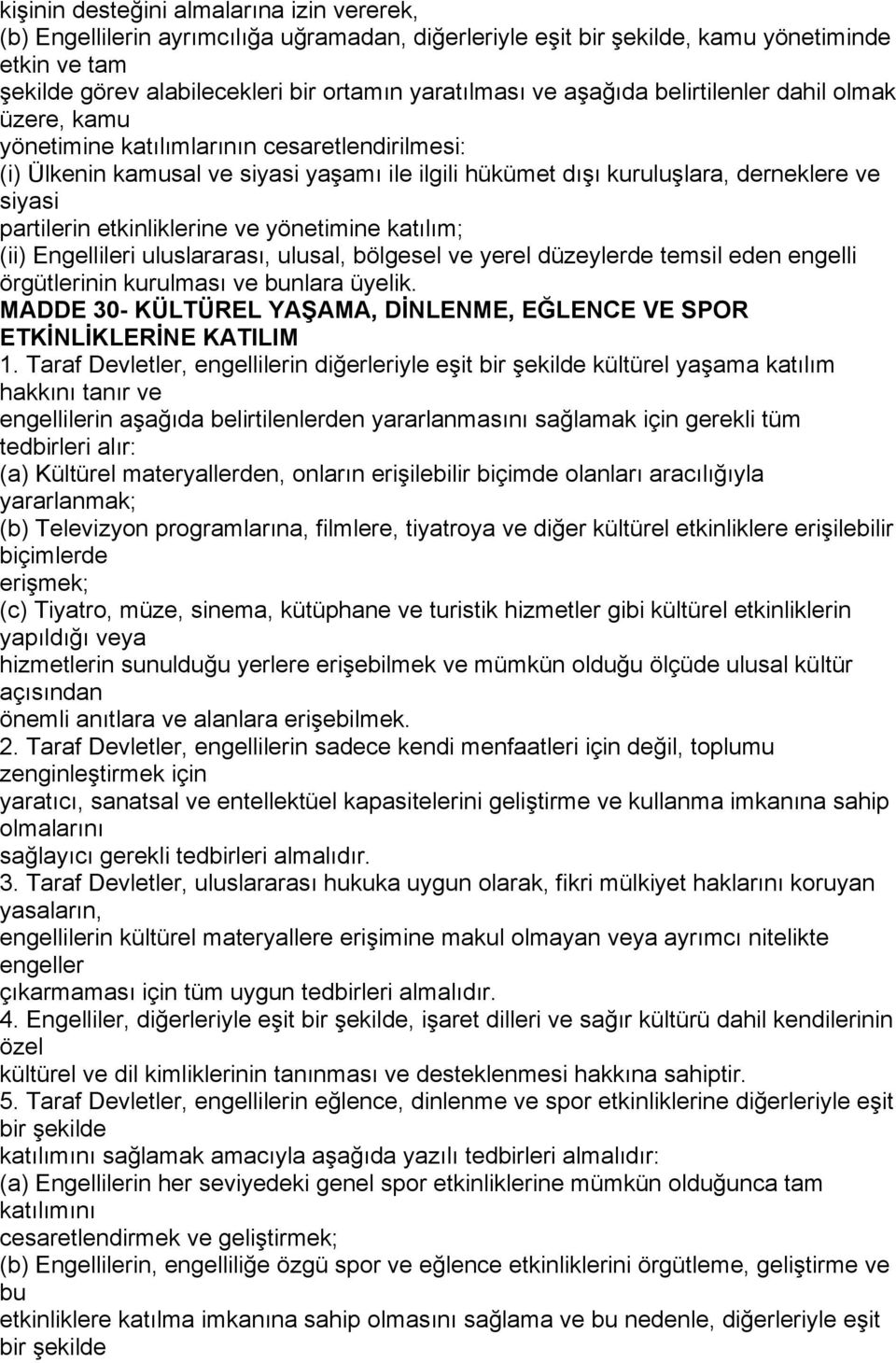 kişinin desteğini almalarına izin vererek,
(b) Engellilerin ayrımcılığa uğramadan, diğerleriyle eşit bir şekilde, kamu yönetiminde etkin ve tam şekilde görev alabilecekleri bir ortamın yaratılması ve aşağıda belirtilenler dahil olmak üzere, kamu yönetimine katılımlarının cesaretlendirilmesi:
(i) Ülkenin kamusal ve siyasi yaşamı ile ilgili hükümet dışı kuruluşlara, derneklere ve siyasi partilerin etkinliklerine ve yönetimine katılım;
(ii) Engellileri uluslararası, ulusal, bölgesel ve yerel düzeylerde temsil eden engelli örgütlerinin kurulması ve bunlara üyelik.
MADDE 30- KÜLTÜREL YAŞAMA, DİNLENME, EĞLENCE VE SPOR ETKİNLİKLERİNE KATILIM
1. Taraf Devletler, engellilerin diğerleriyle eşit bir şekilde kültürel yaşama katılım hakkını tanır ve engellilerin aşağıda belirtilenlerden yararlanmasını sağlamak için gerekli tüm tedbirleri alır:
(a) Kültürel materyallerden, onların erişilebilir biçimde olanları aracılığıyla yararlanmak;
(b) Televizyon programlarına, filmlere, tiyatroya ve diğer kültürel etkinliklere erişilebilir biçimlerde erişmek;
(c) Tiyatro, müze, sinema, kütüphane ve turistik hizmetler gibi kültürel etkinliklerin yapıldığı veya hizmetlerin sunulduğu yerlere erişebilmek ve mümkün olduğu ölçüde ulusal kültür açısından önemli anıtlara ve alanlara erişebilmek.
2. Taraf Devletler, engellilerin sadece kendi menfaatleri için değil, toplumu zenginleştirmek için yaratıcı, sanatsal ve entellektüel kapasitelerini geliştirme ve kullanma imkanına sahip olmalarını sağlayıcı gerekli tedbirleri almalıdır.
3. Taraf Devletler, uluslararası hukuka uygun olarak, fikri mülkiyet haklarını koruyan yasaların, engellilerin kültürel materyallere erişimine makul olmayan veya ayrımcı nitelikte engeller çıkarmaması için tüm uygun tedbirleri almalıdır.
4. Engelliler, diğerleriyle eşit bir şekilde, işaret dilleri ve sağır kültürü dahil kendilerinin özel kültürel ve dil kimliklerinin tanınması ve desteklenmesi hakkına sahiptir.
5. Taraf Devletler, engellilerin eğlence, dinlenme ve spor etkinliklerine diğerleriyle eşit bir şekilde katılımını sağlamak amacıyla aşağıda yazılı tedbirleri almalıdır:
(a) Engellilerin her seviyedeki genel spor etkinliklerine mümkün olduğunca tam katılımını cesaretlendirmek ve geliştirmek;
(b) Engellilerin, engelliliğe özgü spor ve eğlence etkinliklerini örgütleme, geliştirme ve bu etkinliklere katılma imkanına sahip olmasını sağlama ve bu nedenle, diğerleriyle eşit bir şekilde